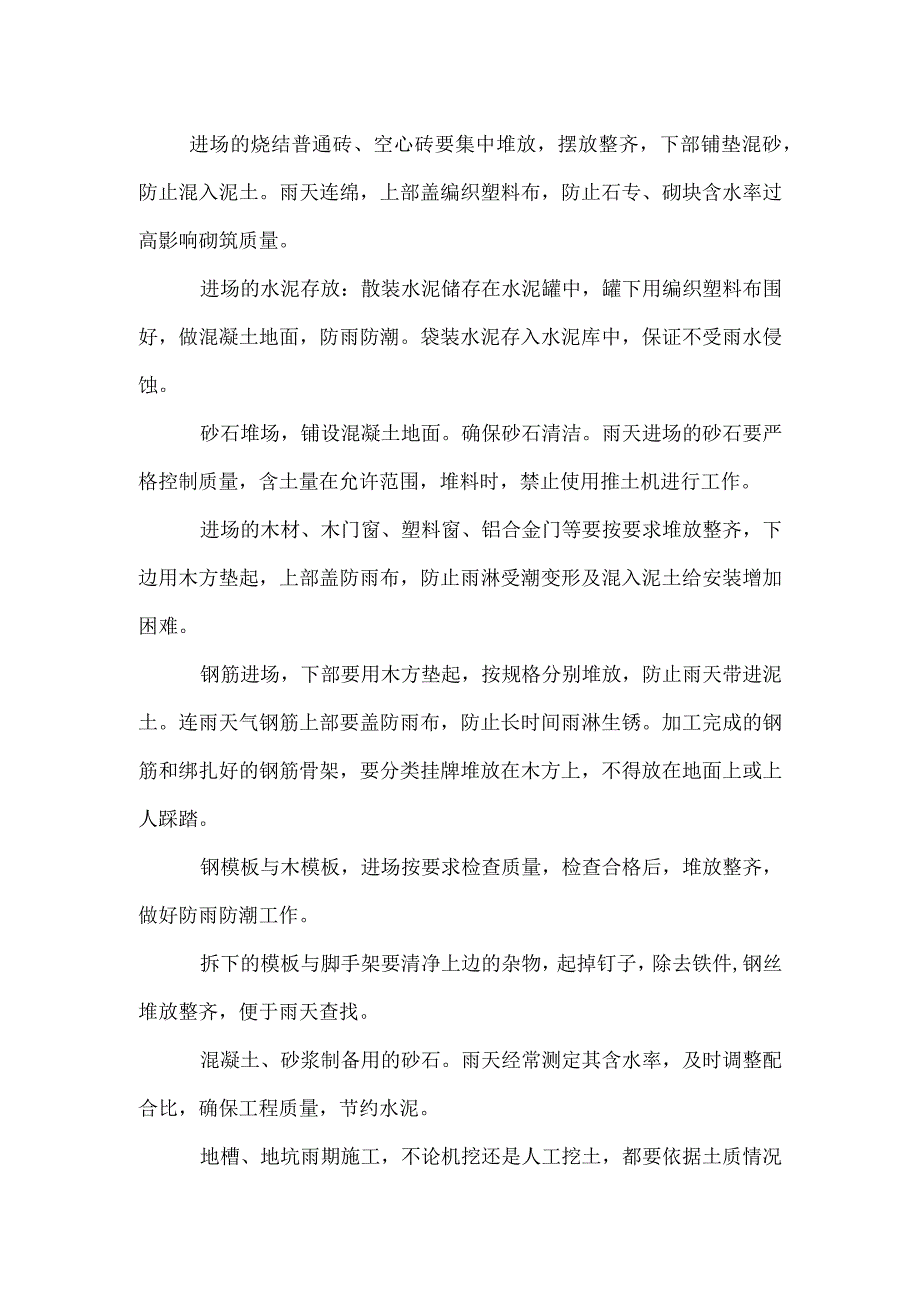 进场的烧结普通砖、空心砖要集中堆放，摆放整齐，下部铺垫混砂，防止混入泥土。雨天连绵，上部盖编织塑料布，防止石专、砌块含水率过高影响砌筑质量。

进场的水泥存放：散装水泥储存在水泥罐中，罐下用编织塑料布围好，做混凝土地面，防雨防潮。袋装水泥存入水泥库中，保证不受雨水侵蚀。

砂石堆场，铺设混凝土地面。确保砂石清洁。雨天进场的砂石要严格控制质量，含土量在允许范围，堆料时，禁止使用推土机进行工作。

进场的木材、木门窗、塑料窗、铝合金门等要按要求堆放整齐，下边用木方垫起，上部盖防雨布，防止雨淋受潮变形及混入泥土给安装增加困难。

钢筋进场，下部要用木方垫起，按规格分别堆放，防止雨天带进泥土。连雨天气钢筋上部要盖防雨布，防止长时间雨淋生锈。加工完成的钢筋和绑扎好的钢筋骨架，要分类挂牌堆放在木方上，不得放在地面上或上人踩踏。

钢模板与木模板，进场按要求检查质量，检查合格后，堆放整齐，做好防雨防潮工作。

拆下的模板与脚手架要清净上边的杂物，起掉钉子，除去铁件,钢丝堆放整齐，便于雨天查找。

混凝土、砂浆制备用的砂石。雨天经常测定其含水率，及时调整配合比，确保工程质量，节约水泥。

地槽、地坑雨期施工，不论机挖还是人工挖土，都要依据土质情况